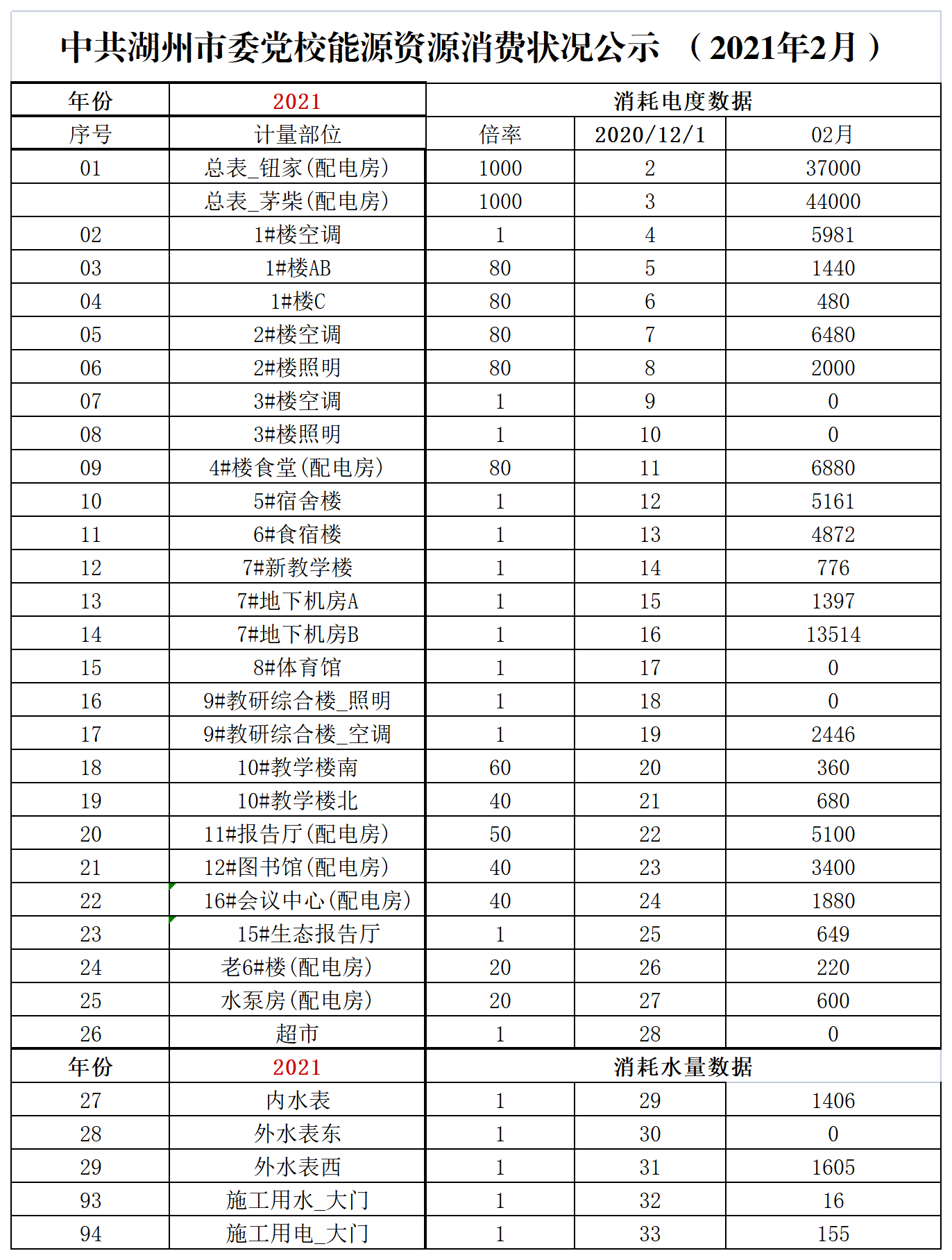 中共湖州市委党校能源资源消费状况公示 （2021年2月）

| 年份 | 2021 | 消耗电度数据 | | |
|---|---|---|---|---|
| 序号 | 计量部位 | 倍率 | 2020/12/1 | 02月 |
| 01 | 总表_钮家(配电房) | 1000 | 2 | 37000 |
| | 总表_茅柴(配电房) | 1000 | 3 | 44000 |
| 02 | 1#楼空调 | 1 | 4 | 5981 |
| 03 | 1#楼AB | 80 | 5 | 1440 |
| 04 | 1#楼C | 80 | 6 | 480 |
| 05 | 2#楼空调 | 80 | 7 | 6480 |
| 06 | 2#楼照明 | 80 | 8 | 2000 |
| 07 | 3#楼空调 | 1 | 9 | 0 |
| 08 | 3#楼照明 | 1 | 10 | 0 |
| 09 | 4#楼食堂(配电房) | 80 | 11 | 6880 |
| 10 | 5#宿舍楼 | 1 | 12 | 5161 |
| 11 | 6#食宿楼 | 1 | 13 | 4872 |
| 12 | 7#新教学楼 | 1 | 14 | 776 |
| 13 | 7#地下机房A | 1 | 15 | 1397 |
| 14 | 7#地下机房B | 1 | 16 | 13514 |
| 15 | 8#体育馆 | 1 | 17 | 0 |
| 16 | 9#教研综合楼_照明 | 1 | 18 | 0 |
| 17 | 9#教研综合楼_空调 | 1 | 19 | 2446 |
| 18 | 10#教学楼南 | 60 | 20 | 360 |
| 19 | 10#教学楼北 | 40 | 21 | 680 |
| 20 | 11#报告厅(配电房) | 50 | 22 | 5100 |
| 21 | 12#图书馆(配电房) | 40 | 23 | 3400 |
| 22 | 16#会议中心(配电房) | 40 | 24 | 1880 |
| 23 | 15#生态报告厅 | 1 | 25 | 649 |
| 24 | 老6#楼(配电房) | 20 | 26 | 220 |
| 25 | 水泵房(配电房) | 20 | 27 | 600 |
| 26 | 超市 | 1 | 28 | 0 |
| 年份 | 2021 | 消耗水量数据 | | |
| 27 | 内水表 | 1 | 29 | 1406 |
| 28 | 外水表东 | 1 | 30 | 0 |
| 29 | 外水表西 | 1 | 31 | 1605 |
| 93 | 施工用水_大门 | 1 | 32 | 16 |
| 94 | 施工用电_大门 | 1 | 33 | 155 |